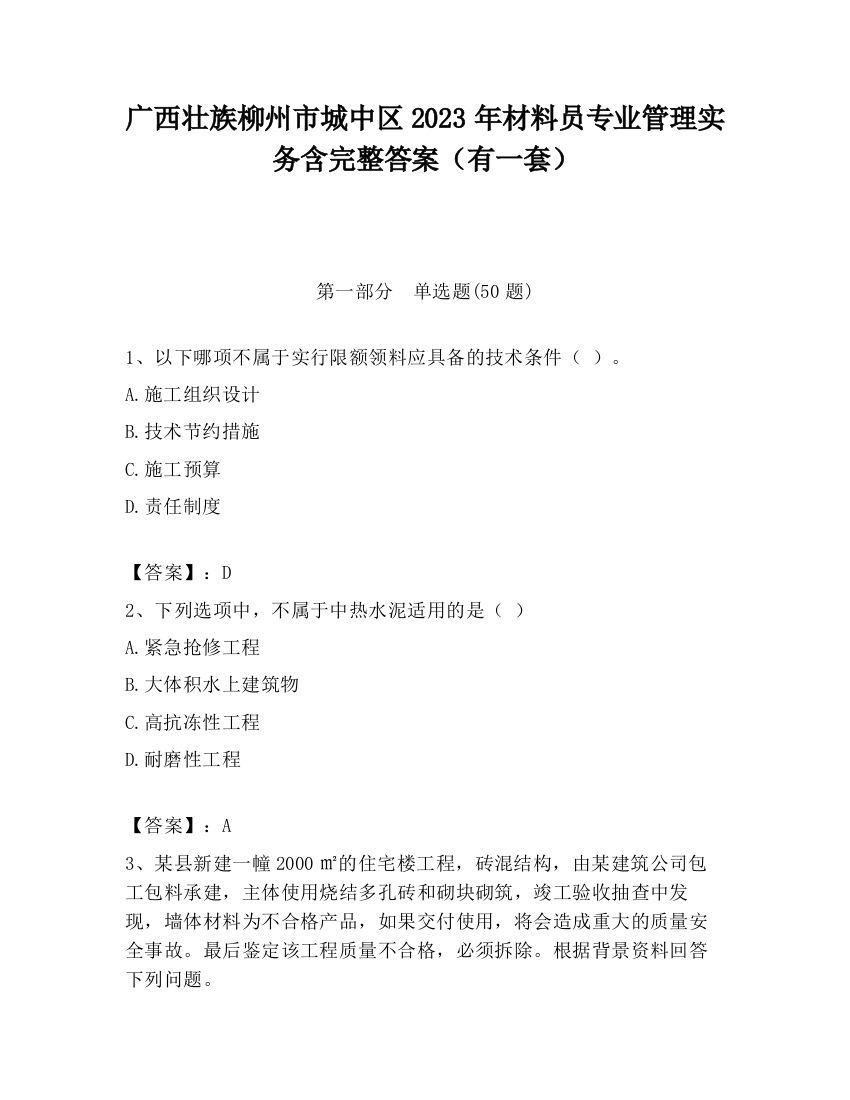 广西壮族柳州市城中区2023年材料员专业管理实务含完整答案（有一套）

第一部分　单选题(50题)

1、以下哪项不属于实行限额领料应具备的技术条件（ ）。

A.施工组织设计

B.技术节约措施

C.施工预算

D.责任制度

【答案】：D

2、下列选项中，不属于中热水泥适用的是（ ）

A.紧急抢修工程

B.大体积水上建筑物

C.高抗冻性工程

D.耐磨性工程

【答案】：A

3、某县新建一幢2000㎡的住宅楼工程，砖混结构，由某建筑公司包工包料承建，主体使用烧结多孔砖和砌块砌筑，竣工验收抽查中发现，墙体材料为不合格产品，如果交付使用，将会造成重大的质量安全事故。最后鉴定该工程质量不合格，必须拆除。根据背景资料回答下列问题。